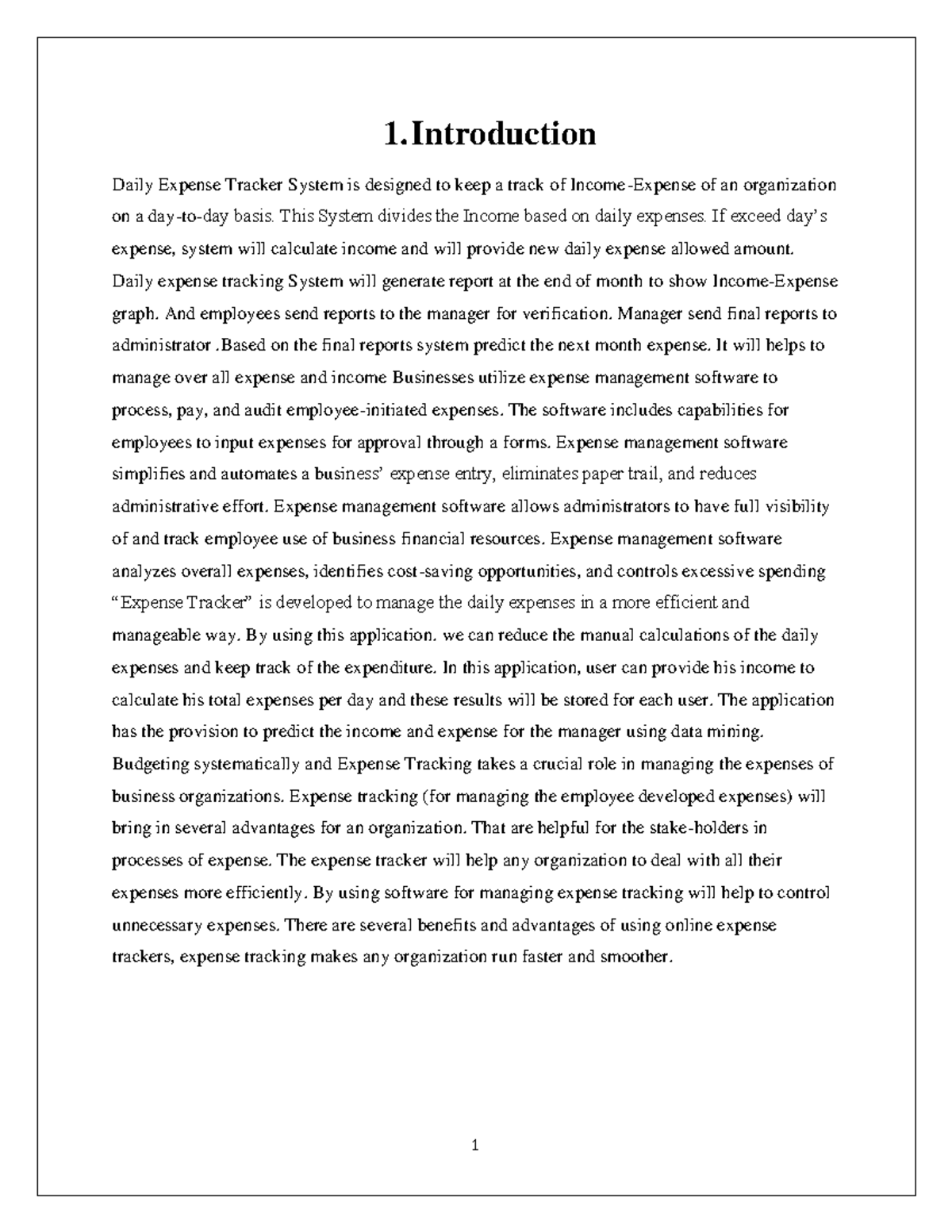 1.Introduction

Daily Expense Tracker System is designed to keep a track of Income-Expense of an organization on a day-to-day basis. This System divides the Income based on daily expenses. If exceed day's expense, system will calculate income and will provide new daily expense allowed amount. Daily expense tracking System will generate report at the end of month to show Income-Expense graph. And employees send reports to the manager for verification. Manager send final reports to administrator .Based on the final reports system predict the next month expense. It will helps to manage over all expense and income Businesses utilize expense management software to process, pay, and audit employee-initiated expenses. The software includes capabilities for employees to input expenses for approval through a forms. Expense management software simplifies and automates a business' expense entry, eliminates paper trail, and reduces administrative effort. Expense management software allows administrators to have full visibility of and track employee use of business financial resources. Expense management software analyzes overall expenses, identifies cost-saving opportunities, and controls excessive spending "Expense Tracker" is developed to manage the daily expenses in a more efficient and manageable way. By using this application. we can reduce the manual calculations of the daily expenses and keep track of the expenditure. In this application, user can provide his income to calculate his total expenses per day and these results will be stored for each user. The application has the provision to predict the income and expense for the manager using data mining. Budgeting systematically and Expense Tracking takes a crucial role in managing the expenses of business organizations. Expense tracking (for managing the employee developed expenses) will bring in several advantages for an organization. That are helpful for the stake-holders in processes of expense. The expense tracker will help any organization to deal with all their expenses more efficiently. By using software for managing expense tracking will help to control unnecessary expenses. There are several benefits and advantages of using online expense trackers, expense tracking makes any organization run faster and smoother.

1